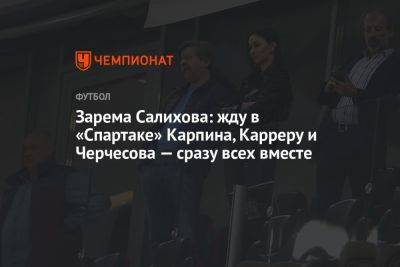 ЧЕМПИОНАТ

ФУТБОЛ

Зарема Салихова: жду в «Спартаке» Карпина, Карреру и Черчесова — сразу всех вместе